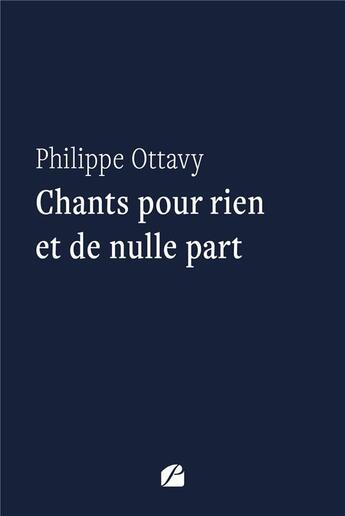 Philippe Ottavy

Chants pour rien et de nulle part